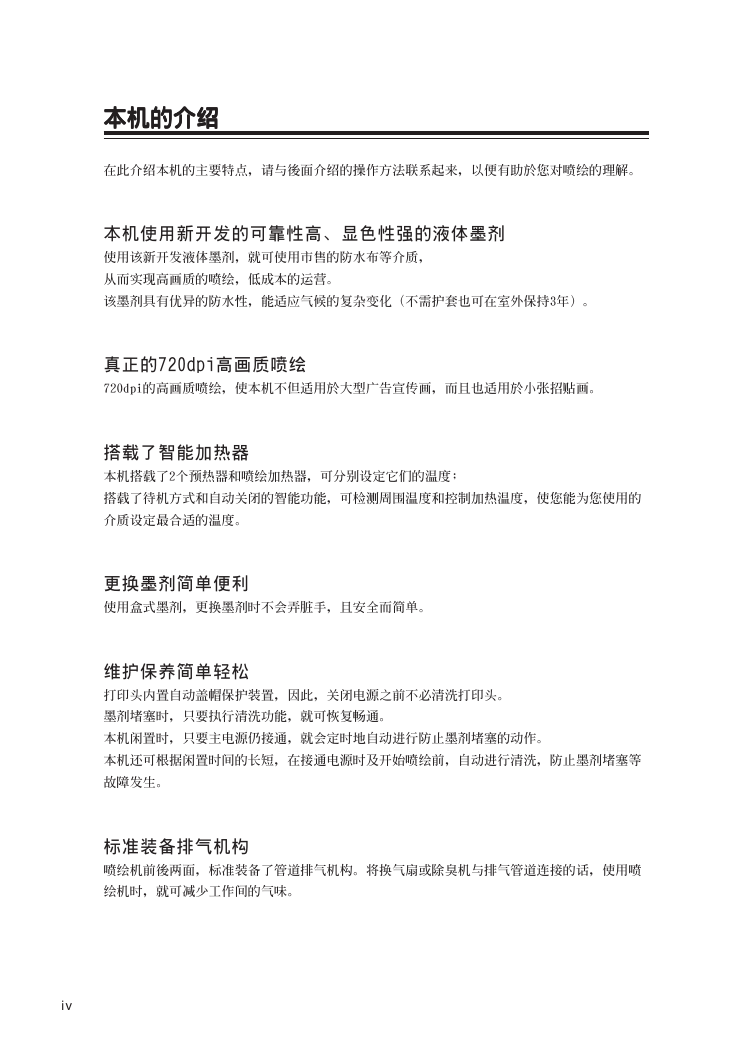 本机的介绍

在此介绍本机的主要特点，请与後面介绍的操作方法联系起来，以便有助於您对喷绘的理解。

本机使用新开发的可靠性高、显色性强的液体墨剂

使用该新开发液体墨剂，就可使用市售的防水布等介质，
从而实现高画质的喷绘，低成本的运营。
该墨剂具有优异的防水性，能适应气候的复杂变化（不需护套也可在室外保持3年）。

真正的720dpi高画质喷绘

720dpi的高画质喷绘，使本机不但适用於大型广告宣传画，而且也适用於小张招贴画。

搭载了智能加热器

本机搭载了2个预热器和喷绘加热器，可分别设定它们的温度；
搭载了待机方式和自动关闭的智能功能，可检测周围温度和控制加热温度，使您能为您使用的介质设定最合适的温度。

更换墨剂简单便利

使用盒式墨剂，更换墨剂时不会弄脏手，且安全而简单。

维护保养简单轻松

打印头内置自动盖帽保护装置，因此，关闭电源之前不必清洗打印头。
墨剂堵塞时，只要执行清洗功能，就可恢复畅通。
本机闲置时，只要主电源仍接通，就会定时地自动进行防止墨剂堵塞的动作。
本机还可根据闲置时间的长短，在接通电源时及开始喷绘前，自动进行清洗，防止墨剂堵塞等故障发生。

标准装备排气机构

喷绘机前後两面，标准装备了管道排气机构。将换气扇或除臭机与排气管道连接的话，使用喷绘机时，就可减少工作间的气味。

iv